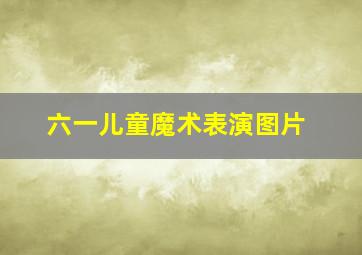 六一儿童魔术表演图片